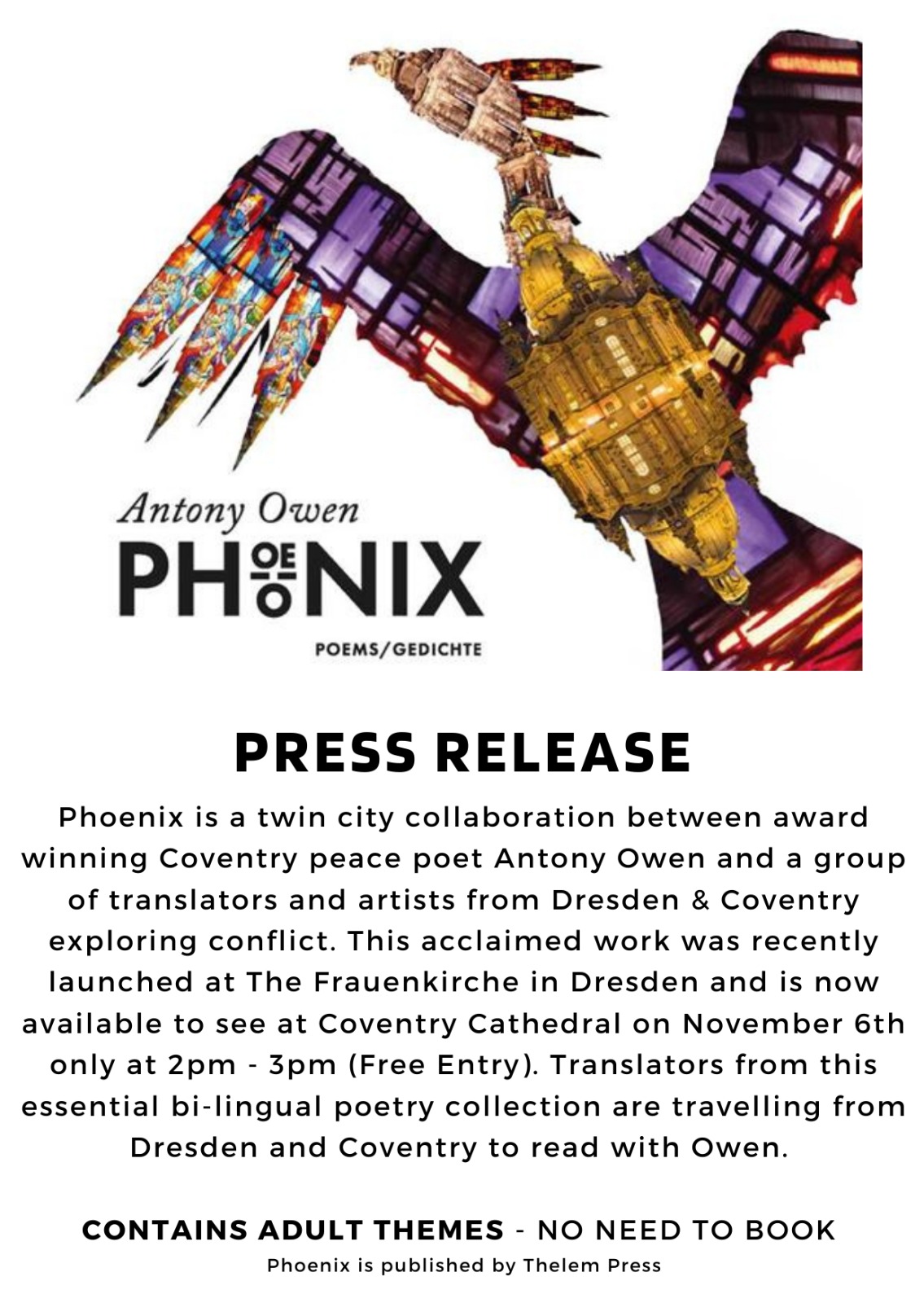 Antony Owen

PHOENIX

POEMS/GEDICHTE

PRESS RELEASE

Phoenix is a twin city collaboration between award winning Coventry peace poet Antony Owen and a group of translators and artists from Dresden & Coventry exploring conflict. This acclaimed work was recently launched at The Frauenkirche in Dresden and is now available to see at Coventry Cathedral on November 6th only at 2pm - 3pm (Free Entry). Translators from this essential bi-lingual poetry collection are travelling from Dresden and Coventry to read with Owen.

CONTAINS ADULT THEMES - NO NEED TO BOOK

Phoenix is published by Thelem Press